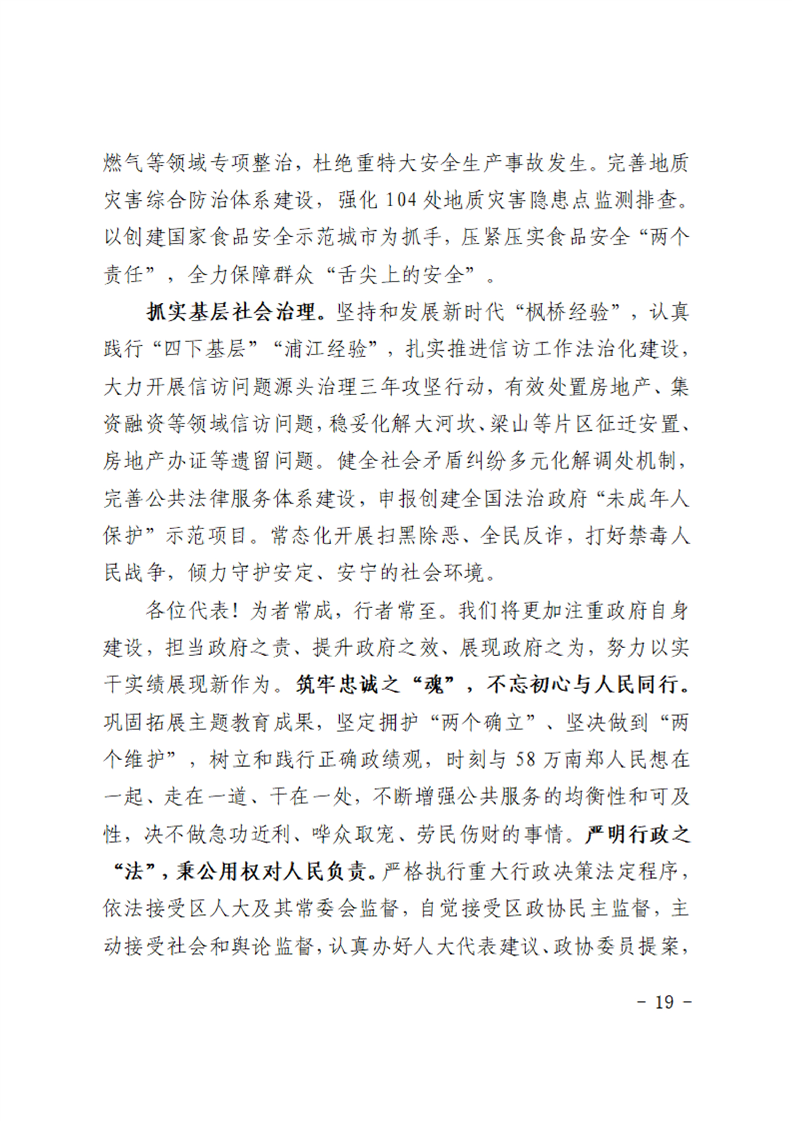 燃气等领域专项整治，杜绝重特大安全生产事故发生。完善地质灾害综合防治体系建设，强化104处地质灾害隐患点监测排查。以创建国家食品安全示范城市为抓手，压紧压实食品安全“两个责任”，全力保障群众“舌尖上的安全”。

抓实基层社会治理。坚持和发展新时代“枫桥经验”，认真践行“四下基层”“浦江经验”，扎实推进信访工作法治化建设，大力开展信访问题源头治理三年攻坚行动，有效处置房地产、集资融资等领域信访问题，稳妥化解大河坎、梁山等片区征迁安置、房地产办证等遗留问题。健全社会矛盾纠纷多元化解调处机制，完善公共法律服务体系建设，申报创建全国法治政府“未成年人保护”示范项目。常态化开展扫黑除恶、全民反诈，打好禁毒人民战争，倾力守护安定、安宁的社会环境。

各位代表！为者常成，行者常至。我们将更加注重政府自身建设，担当政府之责、提升政府之效、展现政府之为，努力以实干实绩展现新作为。筑牢忠诚之“魂”，不忘初心与人民同行。巩固拓展主题教育成果，坚定拥护“两个确立”、坚决做到“两个维护”，树立和践行正确政绩观，时刻与58万南郑人民想在一起、走在一道、干在一处，不断增强公共服务的均衡性和可及性，决不做急功近利、哗众取宠、劳民伤财的事情。严明行政之“法”，秉公用权对人民负责。严格执行重大行政决策法定程序，依法接受区人大及其常委会监督，自觉接受区政协民主监督，主动接受社会和舆论监督，认真办好人大代表建议、政协委员提案，

- 19 -